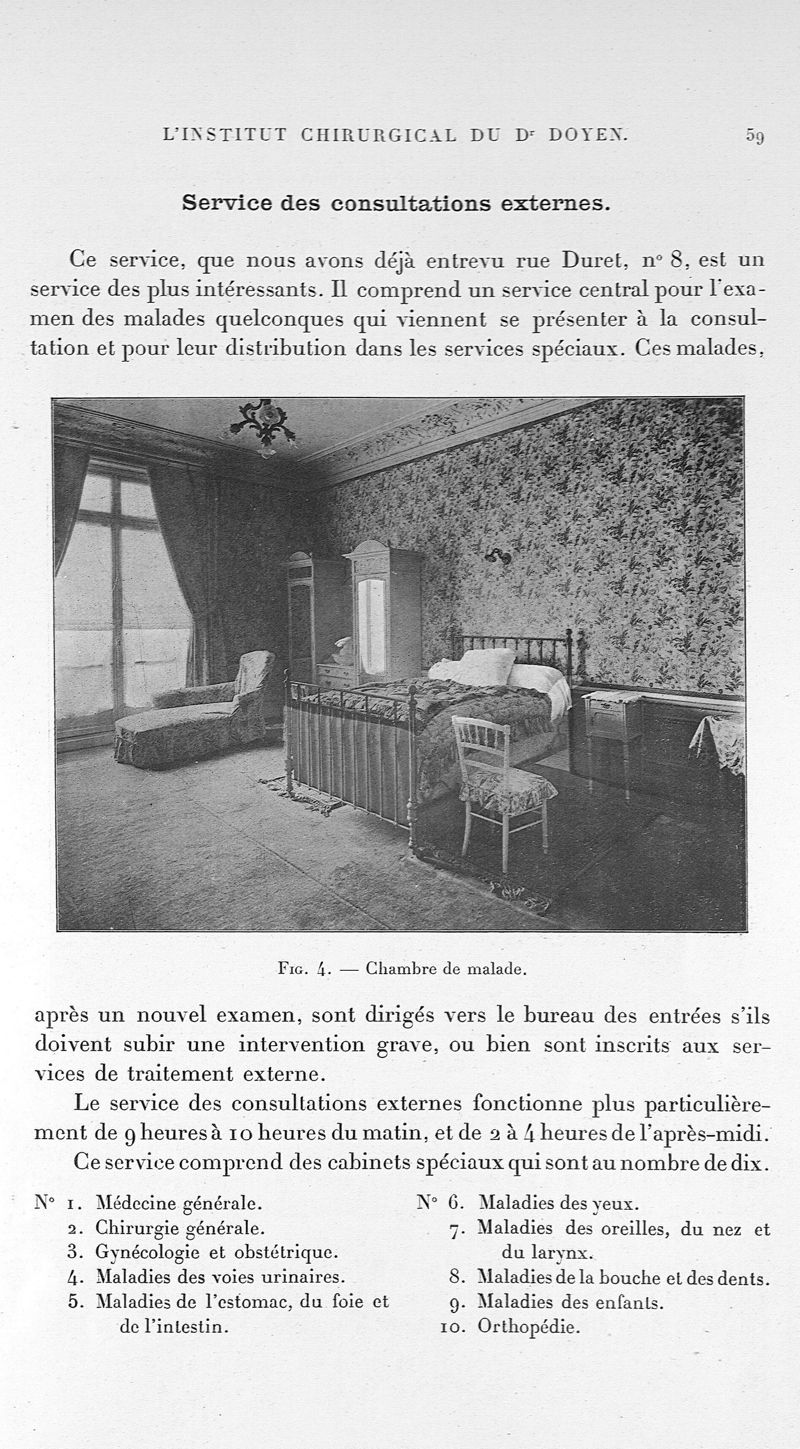 L'INSTITUT CHIRURGICAL DU Dr DOYEN. 59

Service des consultations externes.

Ce service, que nous avons déjà entrevu rue Duret, n° 8, est un service des plus intéressants. Il comprend un service central pour l'examen des malades quelconques qui viennent se présenter à la consultation et pour leur distribution dans les services spéciaux. Ces malades,

Fig. 4. — Chambre de malade.

après un nouvel examen, sont dirigés vers le bureau des entrées s'ils doivent subir une intervention grave, ou bien sont inscrits aux services de traitement externe.

Le service des consultations externes fonctionne plus particulièrement de 9 heures à 10 heures du matin, et de 2 à 4 heures de l'après-midi.

Ce service comprend des cabinets spéciaux qui sont au nombre de dix.

N° 1. Médecine générale.
2. Chirurgie générale.
3. Gynécologie et obstétrique.
4. Maladies des voies urinaires.
5. Maladies de l'estomac, du foie et de l'intestin.

N° 6. Maladies des yeux.
7. Maladies des oreilles, du nez et du larynx.
8. Maladies de la bouche et des dents.
9. Maladies des enfants.
10. Orthopédie.